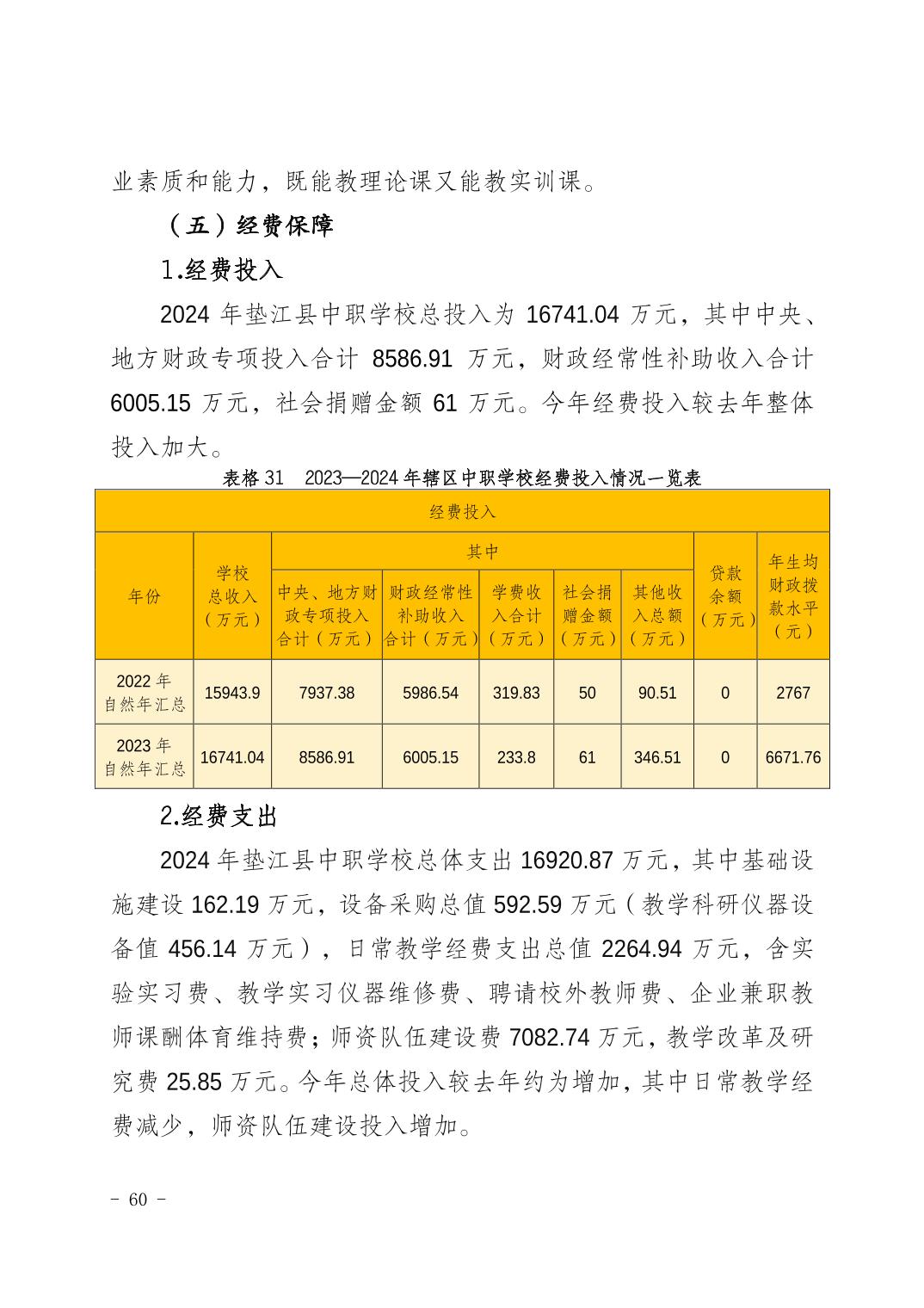 业素质和能力，既能教理论课又能教实训课。

（五）经费保障

1.经费投入

2024 年垫江县中职学校总投入为 16741.04 万元，其中中央、地方财政专项投入合计 8586.91 万元，财政经常性补助收入合计 6005.15 万元，社会捐赠金额 61 万元。今年经费投入较去年整体投入加大。

表格 31 2023—2024 年辖区中职学校经费投入情况一览表

| 经费投入 | | | | | | | | |
|---|---|---|---|---|---|---|---|---|
| 年份 | 学校总收入（万元） | 其中 | | | | | 贷款余额（万元） | 年生均财政拨款水平（元） |
| | | 中央、地方财政专项投入合计（万元） | 财政经常性补助收入合计（万元） | 学费收入合计（万元） | 社会捐赠金额（万元） | 其他收入总额（万元） | | |
| 2022 年自然年汇总 | 15943.9 | 7937.38 | 5986.54 | 319.83 | 50 | 90.51 | 0 | 2767 |
| 2023 年自然年汇总 | 16741.04 | 8586.91 | 6005.15 | 233.8 | 61 | 346.51 | 0 | 6671.76 |

2.经费支出

2024 年垫江县中职学校总体支出 16920.87 万元，其中基础设施建设 162.19 万元，设备采购总值 592.59 万元（教学科研仪器设备值 456.14 万元），日常教学经费支出总值 2264.94 万元，含实验实习费、教学实习仪器维修费、聘请校外教师费、企业兼职教师课酬体育维持费；师资队伍建设费 7082.74 万元，教学改革及研究费 25.85 万元。今年总体投入较去年约为增加，其中日常教学经费减少，师资队伍建设投入增加。

- 60 -